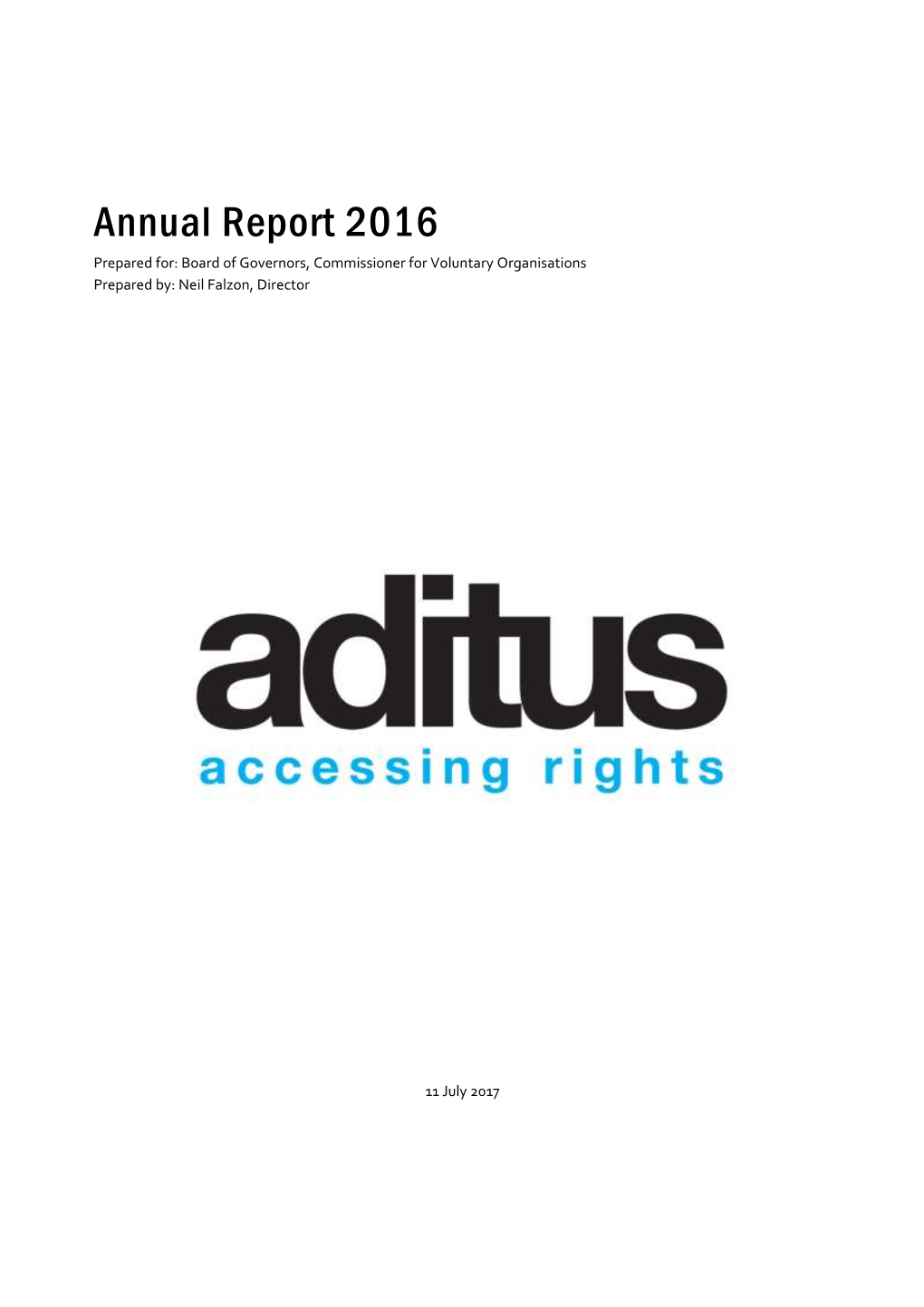 Annual Report 2016

Prepared for: Board of Governors, Commissioner for Voluntary Organisations
Prepared by: Neil Falzon, Director

aditus
accessing rights

11 July 2017